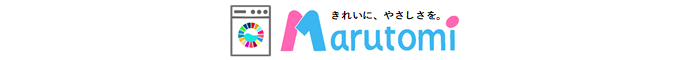 きれいに、やさしさを。
Marutomi